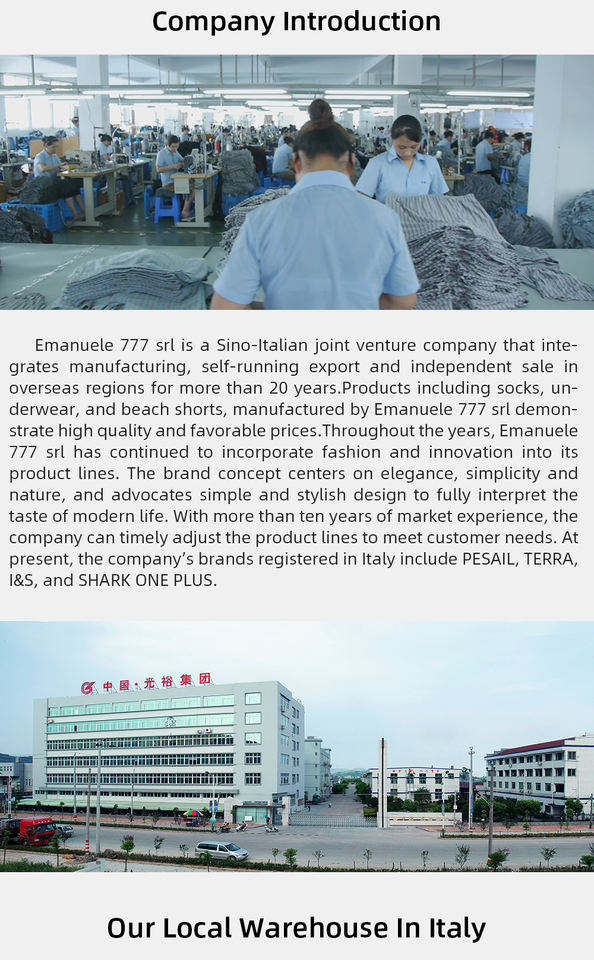 Company Introduction

Emanuele 777 srl is a Sino-Italian joint venture company that integrates manufacturing, self-running export and independent sale in overseas regions for more than 20 years.Products including socks, underwear, and beach shorts, manufactured by Emanuele 777 srl demonstrate high quality and favorable prices.Throughout the years, Emanuele 777 srl has continued to incorporate fashion and innovation into its product lines. The brand concept centers on elegance, simplicity and nature, and advocates simple and stylish design to fully interpret the taste of modern life. With more than ten years of market experience, the company can timely adjust the product lines to meet customer needs. At present, the company's brands registered in Italy include PESAIL, TERRA, I&S, and SHARK ONE PLUS.

中国·光裕集团

Our Local Warehouse In Italy